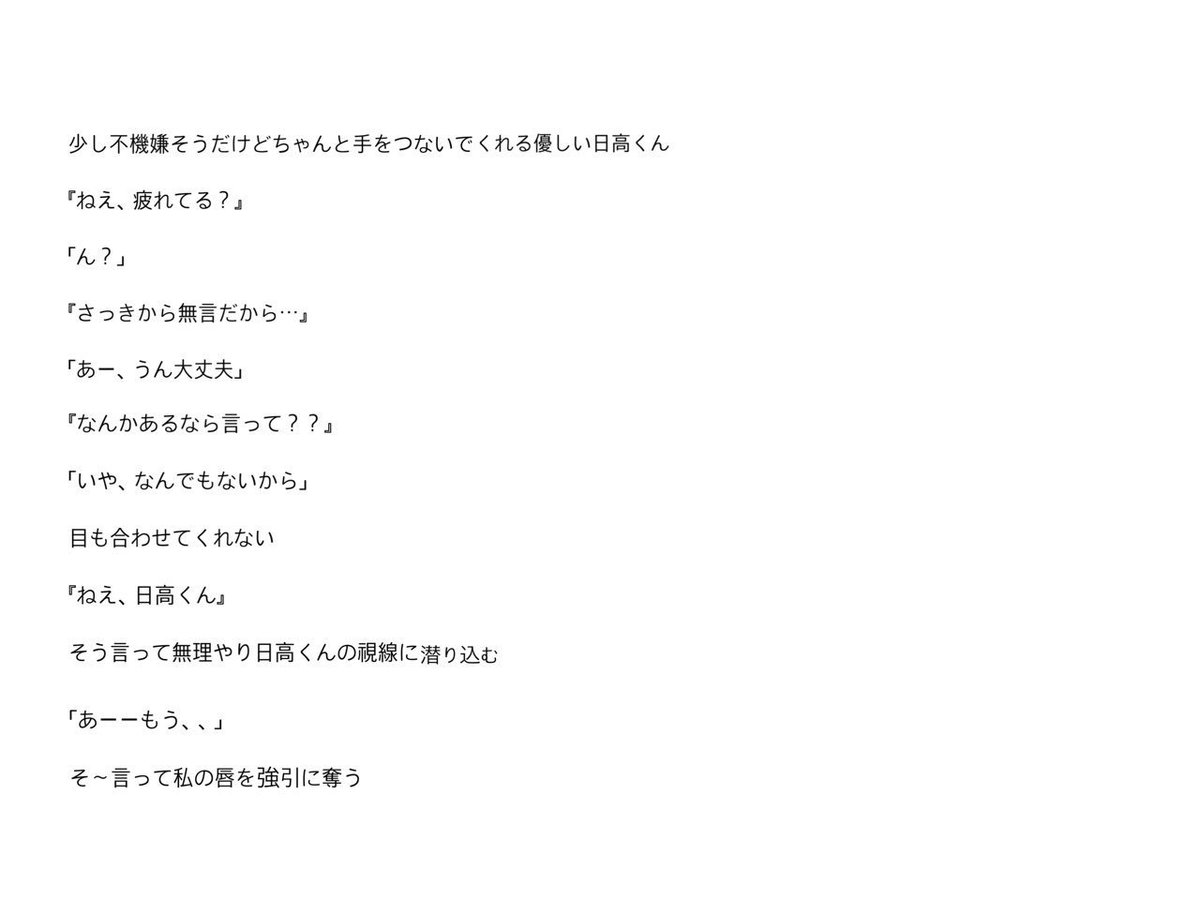 少し不機嫌そうだけどちゃんと手をつないでくれる優しい日高くん

『ねえ、疲れてる？』

「ん？」

『さっきから無言だから…』

「あー、うん大丈夫」

『なんかあるなら言って？？』

「いや、なんでもないから」

目も合わせてくれない

『ねえ、日高くん』

そう言って無理やり日高くんの視線に潜り込む

「あーーもう、、」

そ~言って私の唇を強引に奪う